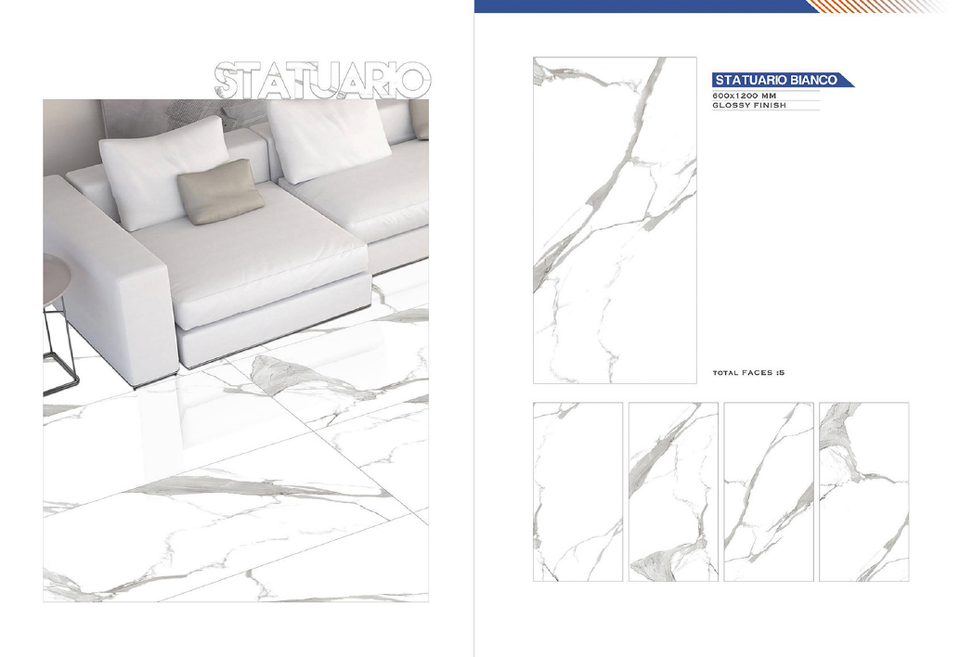 STATUARIO

STATUARIO BIANCO
600X1200 MM
GLOSSY FINISH

TOTAL FACES :5